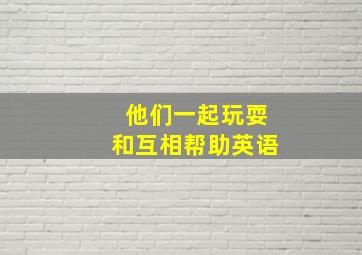 他们一起玩耍
和互相帮助英语